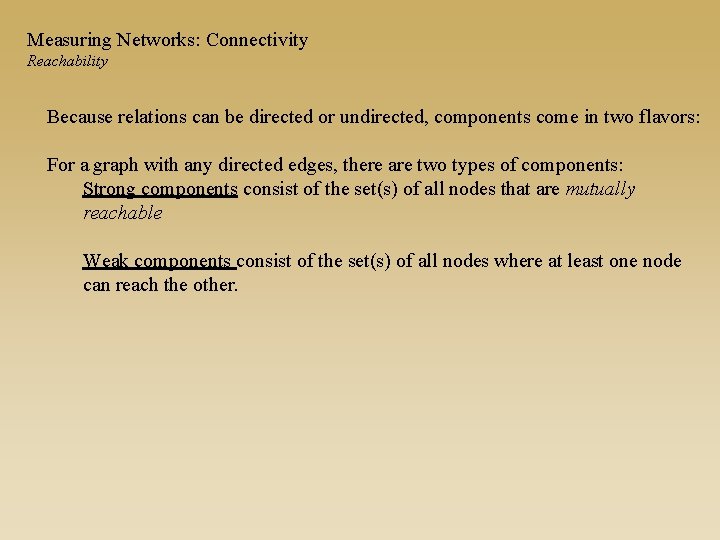 Measuring Networks: Connectivity
Reachability

Because relations can be directed or undirected, components come in two flavors:

For a graph with any directed edges, there are two types of components:

Strong components consist of the set(s) of all nodes that are mutually reachable

Weak components consist of the set(s) of all nodes where at least one node can reach the other.